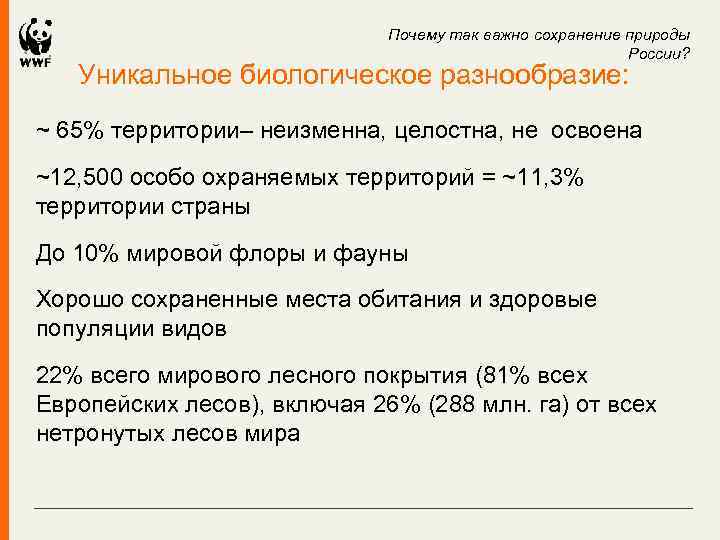 WWF

Почему так важно сохранение природы России?

Уникальное биологическое разнообразие:

~ 65% территории– неизменна, целостна, не освоена

~12,500 особо охраняемых территорий = ~11,3% территории страны

До 10% мировой флоры и фауны

Хорошо сохраненные места обитания и здоровые популяции видов

22% всего мирового лесного покрытия (81% всех Европейских лесов), включая 26% (288 млн. га) от всех нетронутых лесов мира